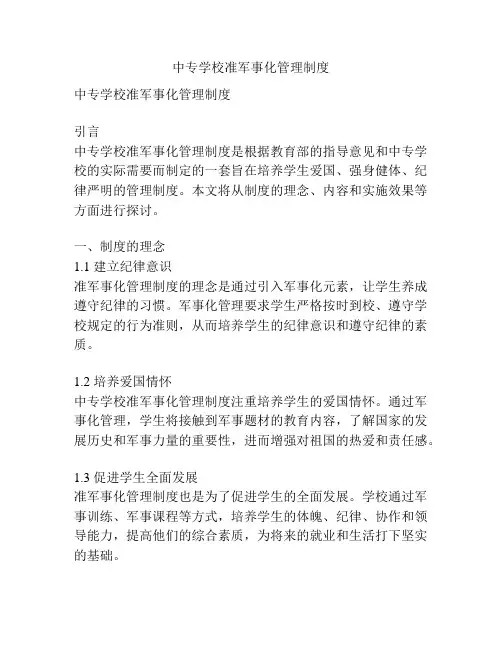 中专学校准军事化管理制度

中专学校准军事化管理制度

引言
中专学校准军事化管理制度是根据教育部的指导意见和中专学校的实际需要而制定的一套旨在培养学生爱国、强身健体、纪律严明的管理制度。本文将从制度的理念、内容和实施效果等方面进行探讨。

一、制度的理念
1.1 建立纪律意识
准军事化管理制度的理念是通过引入军事化元素，让学生养成遵守纪律的习惯。军事化管理要求学生严格按时到校、遵守学校规定的行为准则，从而培养学生的纪律意识和遵守纪律的素质。

1.2 培养爱国情怀
中专学校准军事化管理制度注重培养学生的爱国情怀。通过军事化管理，学生将接触到军事题材的教育内容，了解国家的发展历史和军事力量的重要性，进而增强对祖国的热爱和责任感。

1.3 促进学生全面发展
准军事化管理制度也是为了促进学生的全面发展。学校通过军事训练、军事课程等方式，培养学生的体魄、纪律、协作和领导能力，提高他们的综合素质，为将来的就业和生活打下坚实的基础。